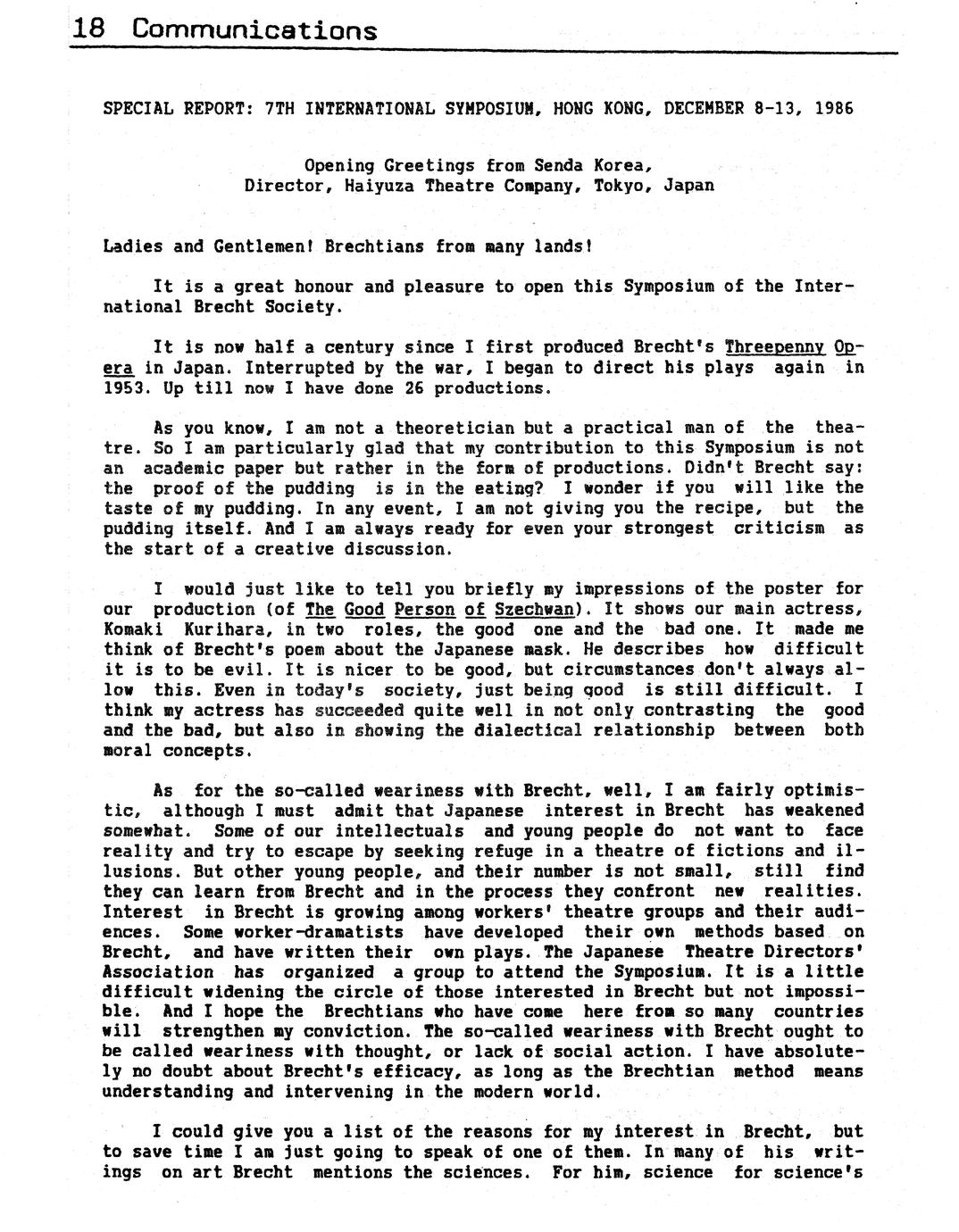 18 Communications

SPECIAL REPORT: 7TH INTERNATIONAL SYMPOSIUM, HONG KONG, DECEMBER 8-13, 1986

Opening Greetings from Senda Korea,
Director, Haiyuza Theatre Company, Tokyo, Japan

Ladies and Gentlemen! Brechtians from many lands!

It is a great honour and pleasure to open this Symposium of the International Brecht Society.

It is now half a century since I first produced Brecht's Threepenny Opera in Japan. Interrupted by the war, I began to direct his plays again in 1953. Up till now I have done 26 productions.

As you know, I am not a theoretician but a practical man of the theatre. So I am particularly glad that my contribution to this Symposium is not an academic paper but rather in the form of productions. Didn't Brecht say: the proof of the pudding is in the eating? I wonder if you will like the taste of my pudding. In any event, I am not giving you the recipe, but the pudding itself. And I am always ready for even your strongest criticism as the start of a creative discussion.

I would just like to tell you briefly my impressions of the poster for our production (of The Good Person of Szechwan). It shows our main actress, Komaki Kurihara, in two roles, the good one and the bad one. It made me think of Brecht's poem about the Japanese mask. He describes how difficult it is to be evil. It is nicer to be good, but circumstances don't always allow this. Even in today's society, just being good is still difficult. I think my actress has succeeded quite well in not only contrasting the good and the bad, but also in showing the dialectical relationship between both moral concepts.

As for the so-called weariness with Brecht, well, I am fairly optimistic, although I must admit that Japanese interest in Brecht has weakened somewhat. Some of our intellectuals and young people do not want to face reality and try to escape by seeking refuge in a theatre of fictions and illusions. But other young people, and their number is not small, still find they can learn from Brecht and in the process they confront new realities. Interest in Brecht is growing among workers' theatre groups and their audiences. Some worker-dramatists have developed their own methods based on Brecht, and have written their own plays. The Japanese Theatre Directors' Association has organized a group to attend the Symposium. It is a little difficult widening the circle of those interested in Brecht but not impossible. And I hope the Brechtians who have come here from so many countries will strengthen my conviction. The so-called weariness with Brecht ought to be called weariness with thought, or lack of social action. I have absolutely no doubt about Brecht's efficacy, as long as the Brechtian method means understanding and intervening in the modern world.

I could give you a list of the reasons for my interest in Brecht, but to save time I am just going to speak of one of them. In many of his writings on art Brecht mentions the sciences. For him, science for science's